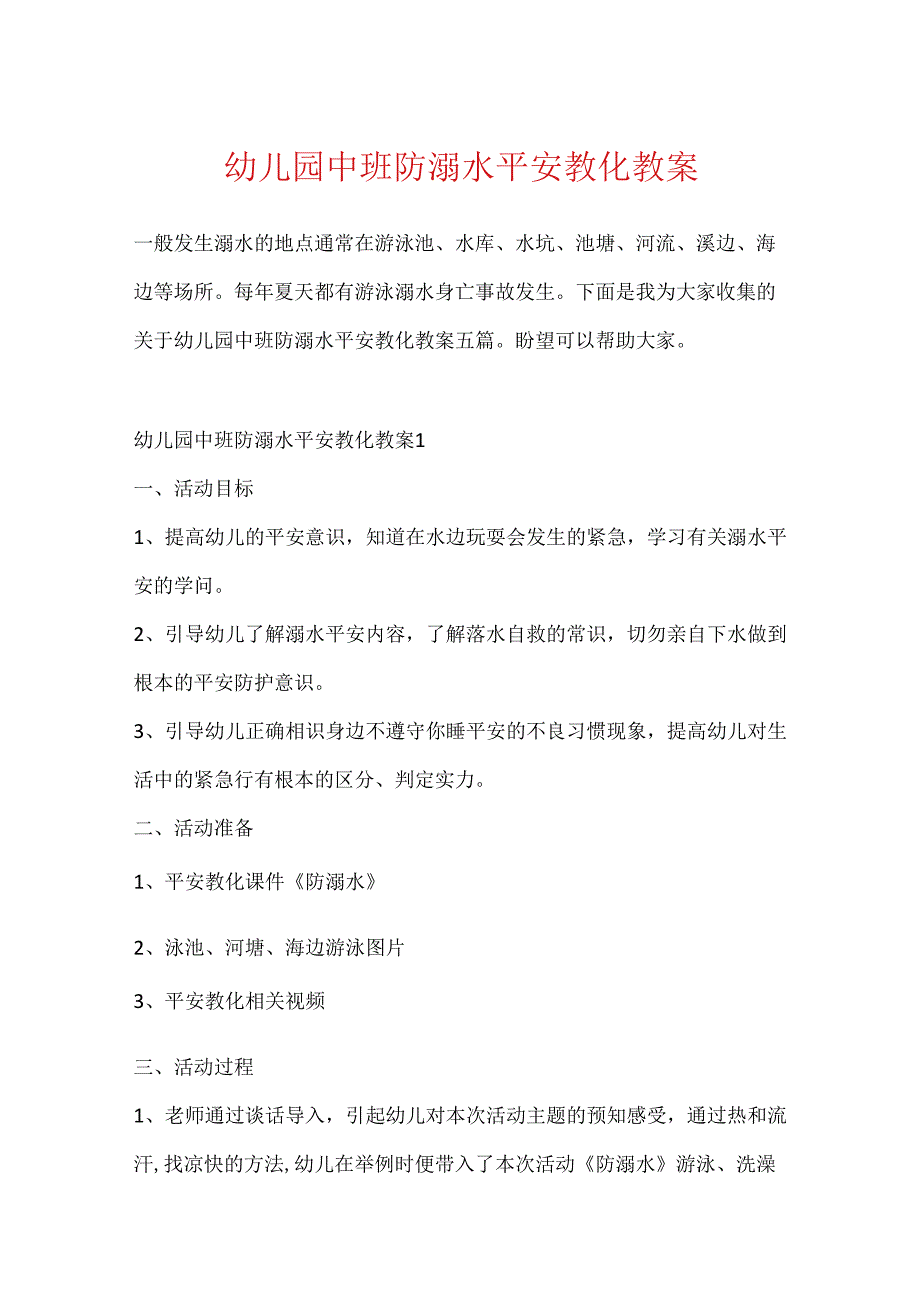 幼儿园中班防溺水平安教化教案

一般发生溺水的地点通常在游泳池、水库、水坑、池塘、河流、溪边、海边等场所。每年夏天都有游泳溺水身亡事故发生。下面是我为大家收集的关于幼儿园中班防溺水平安教化教案五篇。盼望可以帮助大家。

幼儿园中班防溺水平安教化教案1

一、活动目标

1、提高幼儿的平安意识，知道在水边玩耍会发生的紧急，学习有关溺水平安的学问。

2、引导幼儿了解溺水平安内容，了解落水自救的常识，切勿亲自下水做到根本的平安防护意识。

3、引导幼儿正确相识身边不遵守你睡平安的不良习惯现象，提高幼儿对生活中的紧急行有根本的区分、判定实力。

二、活动准备

1、平安教化课件《防溺水》

2、泳池、河塘、海边游泳图片

3、平安教化相关视频

三、活动过程

1、老师通过谈话导入，引起幼儿对本次活动主题的预知感受，通过热和流汗,找凉快的方法,幼儿在举例时便带入了本次活动《防溺水》游泳、洗澡